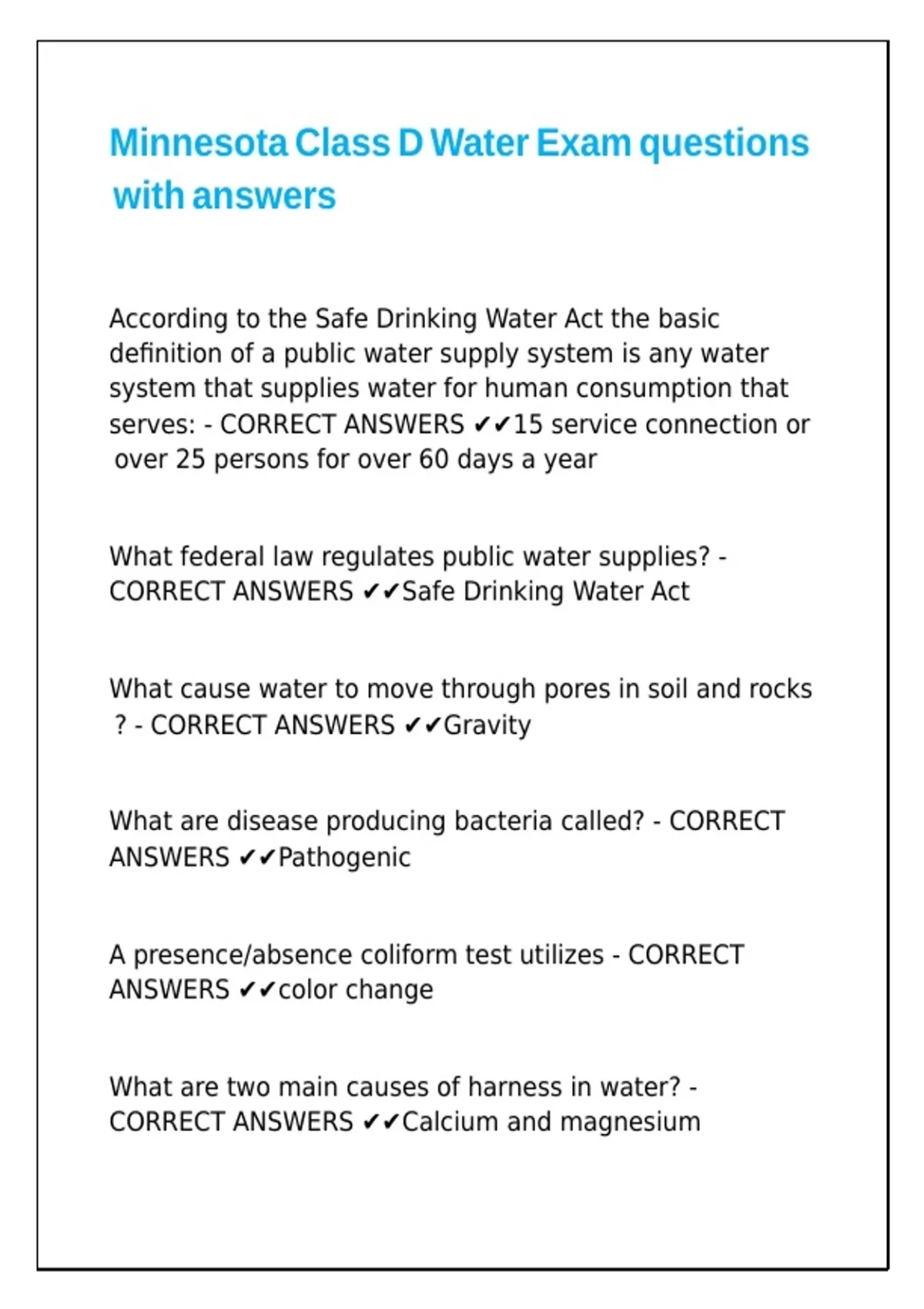 Minnesota Class D Water Exam questions with answers

According to the Safe Drinking Water Act the basic definition of a public water supply system is any water system that supplies water for human consumption that serves: - CORRECT ANSWERS ✔✔15 service connection or over 25 persons for over 60 days a year

What federal law regulates public water supplies? - CORRECT ANSWERS ✔✔Safe Drinking Water Act

What cause water to move through pores in soil and rocks ? - CORRECT ANSWERS ✔✔Gravity

What are disease producing bacteria called? - CORRECT ANSWERS ✔✔Pathogenic

A presence/absence coliform test utilizes - CORRECT ANSWERS ✔✔color change

What are two main causes of harness in water? - CORRECT ANSWERS ✔✔Calcium and magnesium